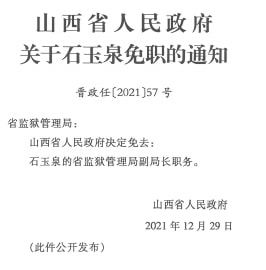 山西省人民政府
关于石玉泉免职的通知

晋政任〔2021〕57号

省监狱管理局：

山西省人民政府决定免去：

石玉泉的省监狱管理局副局长职务。

山西省人民政府

2021年12月29日

（此件公开发布）